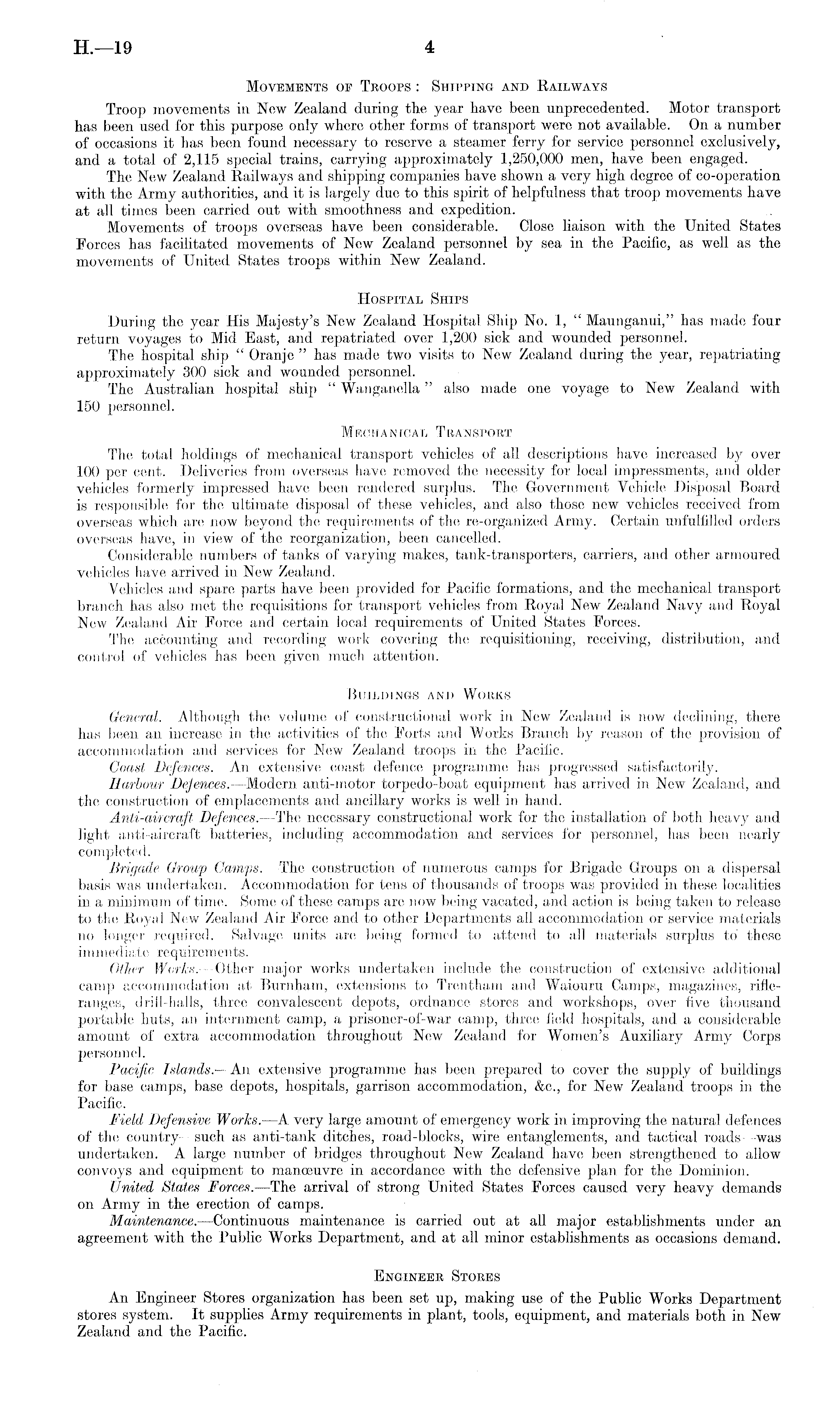 H.—19 4

Movements of Troops: Shipping and Railways

Troop movements in New Zealand during the year have been unprecedented. Motor transport has been used for this purpose only where other forms of transport were not available. On a number of occasions it has been found necessary to reserve a steamer ferry for service personnel exclusively, and a total of 2,115 special trains, carrying approximately 1,250,000 men, have been engaged.

The New Zealand Railways and shipping companies have shown a very high degree of co-operation with the Army authorities, and it is largely due to this spirit of helpfulness that troop movements have at all times been carried out with smoothness and expedition.

Movements of troops overseas have been considerable. Close liaison with the United States Forces has facilitated movements of New Zealand personnel by sea in the Pacific, as well as the movements of United States troops within New Zealand.

Hospital Ships

During the year His Majesty's New Zealand Hospital Ship No. 1, "Maunganui," has made four return voyages to Mid East, and repatriated over 1,200 sick and wounded personnel.

The hospital ship "Oranje" has made two visits to New Zealand during the year, repatriating approximately 300 sick and wounded personnel.

The Australian hospital ship "Wanganella" also made one voyage to New Zealand with 150 personnel.

Mechanical Transport

The total holdings of mechanical transport vehicles of all descriptions have increased by over 100 per cent. Deliveries from overseas have removed the necessity for local impressments, and older vehicles formerly impressed have been rendered surplus. The Government Vehicle Disposal Board is responsible for the ultimate disposal of these vehicles, and also those new vehicles received from overseas which are now beyond the requirements of the re-organized Army. Certain unfulfilled orders overseas have, in view of the reorganization, been cancelled.

Considerable numbers of tanks of varying makes, tank-transporters, carriers, and other armoured vehicles have arrived in New Zealand.

Vehicles and spare parts have been provided for Pacific formations, and the mechanical transport branch has also met the requisitions for transport vehicles from Royal New Zealand Navy and Royal New Zealand Air Force and certain local requirements of United States Forces.

The accounting and recording work covering the requisitioning, receiving, distribution, and control of vehicles has been given much attention.

Buildings and Works

General. Although the volume of constructional work in New Zealand is now declining, there has been an increase in the activities of the Forts and Works Branch by reason of the provision of accommodation and services for New Zealand troops in the Pacific.

Coast Defences. An extensive coast defence programme has progressed satisfactorily.

Harbour Defences.—Modern anti-motor torpedo-boat equipment has arrived in New Zealand, and the construction of emplacements and ancillary works is well in hand.

Anti-aircraft Defences.—The necessary constructional work for the installation of both heavy and light anti-aircraft batteries, including accommodation and services for personnel, has been nearly completed.

Brigade Group Camps. The construction of numerous camps for Brigade Groups on a dispersal basis was undertaken. Accommodation for tens of thousands of troops was provided in these localities in a minimum of time. Some of these camps are now being vacated, and action is being taken to release to the Royal New Zealand Air Force and to other Departments all accommodation or service materials no longer required. Salvage units are being formed to attend to all materials surplus to these immediate requirements.

Other Works.—Other major works undertaken include the construction of extensive additional camp accommodation at Burnham, extensions to Trentham and Waiouru Camps, magazines, rifle-ranges, drill-halls, three convalescent depots, ordnance stores and workshops, over five thousand portable huts, an internment camp, a prisoner-of-war camp, three field hospitals, and a considerable amount of extra accommodation throughout New Zealand for Women's Auxiliary Army Corps personnel.

Pacific Islands.—An extensive programme has been prepared to cover the supply of buildings for base camps, base depots, hospitals, garrison accommodation, &c., for New Zealand troops in the Pacific.

Field Defensive Works.—A very large amount of emergency work in improving the natural defences of the country—such as anti-tank ditches, road-blocks, wire entanglements, and tactical roads—was undertaken. A large number of bridges throughout New Zealand have been strengthened to allow convoys and equipment to manœuvre in accordance with the defensive plan for the Dominion.

United States Forces.—The arrival of strong United States Forces caused very heavy demands on Army in the erection of camps.

Maintenance.—Continuous maintenance is carried out at all major establishments under an agreement with the Public Works Department, and at all minor establishments as occasions demand.

Engineer Stores

An Engineer Stores organization has been set up, making use of the Public Works Department stores system. It supplies Army requirements in plant, tools, equipment, and materials both in New Zealand and the Pacific.